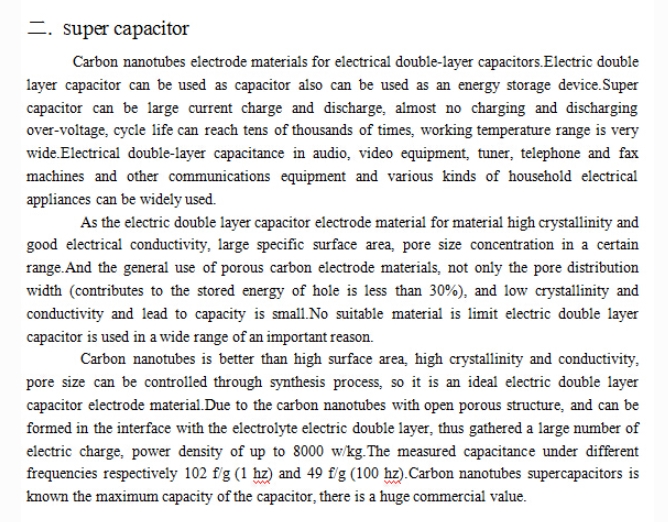 二. super capacitor

Carbon nanotubes electrode materials for electrical double-layer capacitors.Electric double layer capacitor can be used as capacitor also can be used as an energy storage device.Super capacitor can be large current charge and discharge, almost no charging and discharging over-voltage, cycle life can reach tens of thousands of times, working temperature range is very wide.Electrical double-layer capacitance in audio, video equipment, tuner, telephone and fax machines and other communications equipment and various kinds of household electrical appliances can be widely used.

As the electric double layer capacitor electrode material for material high crystallinity and good electrical conductivity, large specific surface area, pore size concentration in a certain range.And the general use of porous carbon electrode materials, not only the pore distribution width (contributes to the stored energy of hole is less than 30%), and low crystallinity and conductivity and lead to capacity is small.No suitable material is limit electric double layer capacitor is used in a wide range of an important reason.

Carbon nanotubes is better than high surface area, high crystallinity and conductivity, pore size can be controlled through synthesis process, so it is an ideal electric double layer capacitor electrode material.Due to the carbon nanotubes with open porous structure, and can be formed in the interface with the electrolyte electric double layer, thus gathered a large number of electric charge, power density of up to 8000 w/kg.The measured capacitance under different frequencies respectively 102 f/g (1 hz) and 49 f/g (100 hz).Carbon nanotubes supercapacitors is known the maximum capacity of the capacitor, there is a huge commercial value.